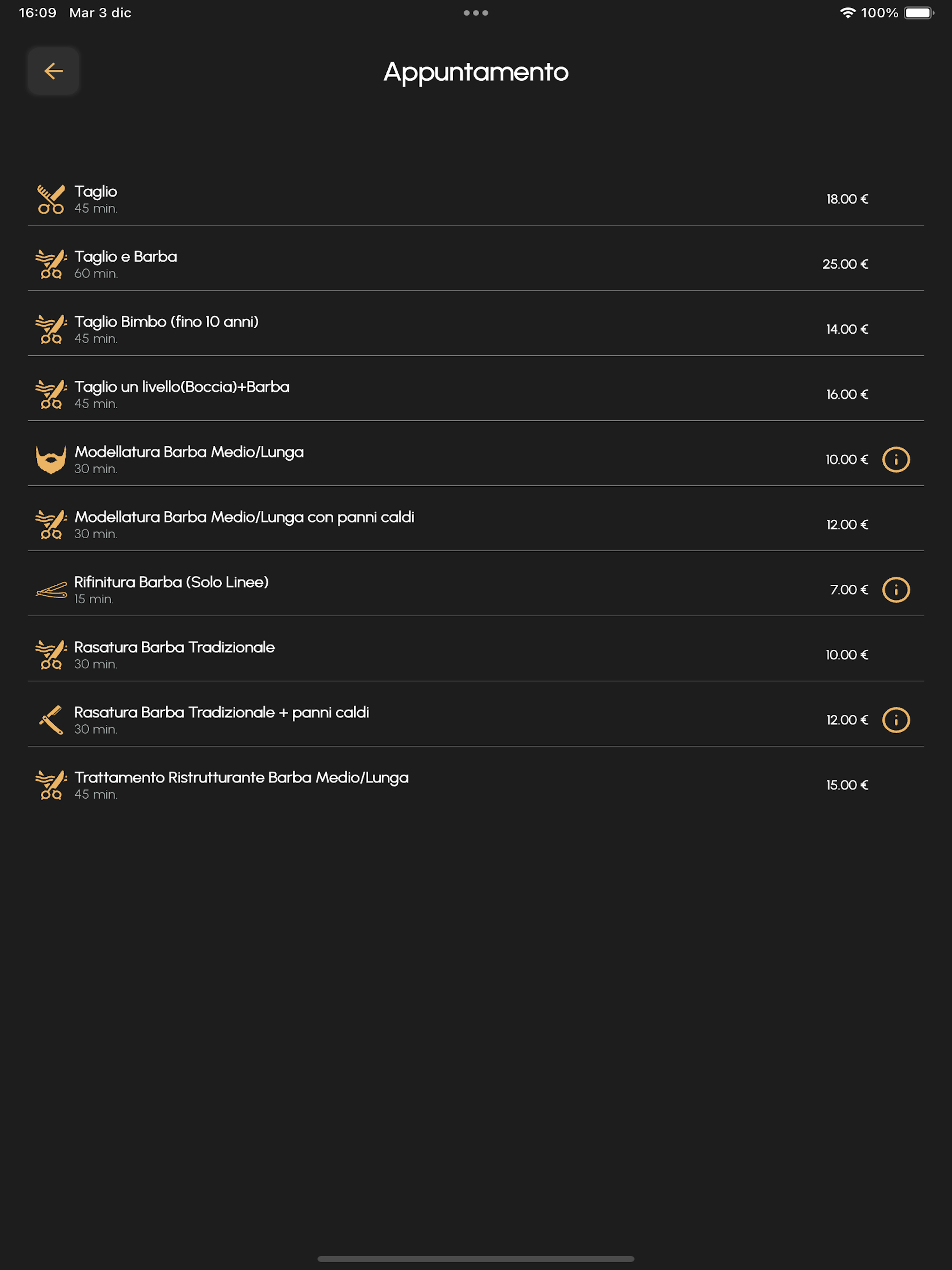 16:09 Mar 3 dic

100%

Appuntamento

Taglio
45 min.
18.00 €

Taglio e Barba
60 min.
25.00 €

Taglio Bimbo (fino 10 anni)
45 min.
14.00 €

Taglio un livello(Boccia)+Barba
45 min.
16.00 €

Modellatura Barba Medio/Lunga
30 min.
10.00 €

Modellatura Barba Medio/Lunga con panni caldi
30 min.
12.00 €

Rifinitura Barba (Solo Linee)
15 min.
7.00 €

Rasatura Barba Tradizionale
30 min.
10.00 €

Rasatura Barba Tradizionale + panni caldi
30 min.
12.00 €

Trattamento Ristrutturante Barba Medio/Lunga
45 min.
15.00 €